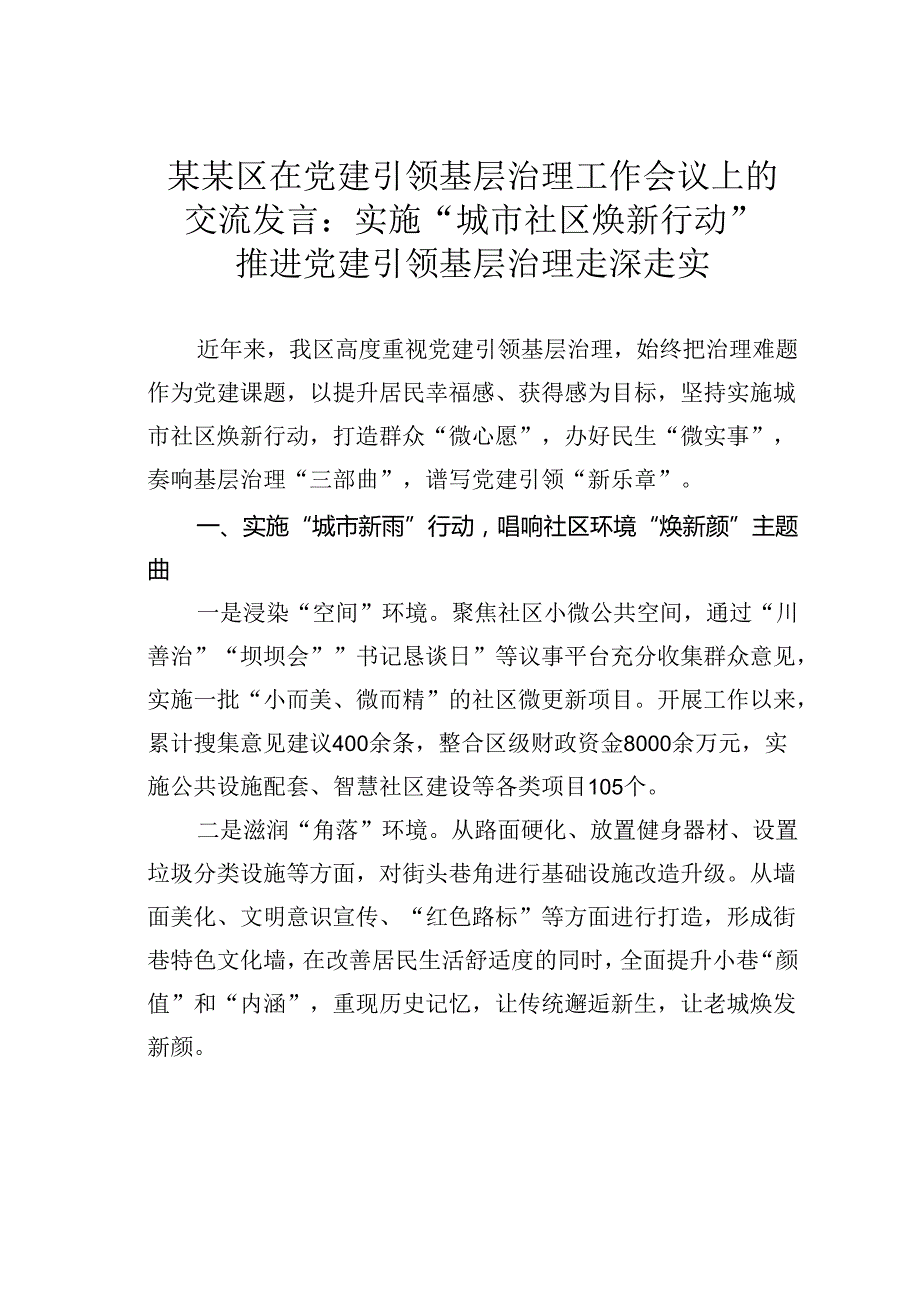 某某区在党建引领基层治理工作会议上的交流发言：实施“城市社区焕新行动”推进党建引领基层治理走深走实

近年来，我区高度重视党建引领基层治理，始终把治理难题作为党建课题，以提升居民幸福感、获得感为目标，坚持实施城市社区焕新行动，打造群众“微心愿”，办好民生“微实事”，奏响基层治理“三部曲”，谱写党建引领“新乐章”。

一、实施“城市新雨”行动，唱响社区环境“焕新颜”主题曲

一是浸染“空间”环境。聚焦社区小微公共空间，通过“川善治”“坝坝会””书记恳谈日”等议事平台充分收集群众意见，实施一批“小而美、微而精”的社区微更新项目。开展工作以来，累计搜集意见建议400余条，整合区级财政资金8000余万元，实施公共设施配套、智慧社区建设等各类项目105个。

二是滋润“角落”环境。从路面硬化、放置健身器材、设置垃圾分类设施等方面，对街头巷角进行基础设施改造升级。从墙面美化、文明意识宣传、“红色路标”等方面进行打造，形成街巷特色文化墙，在改善居民生活舒适度的同时，全面提升小巷“颜值”和“内涵”，重现历史记忆，让传统邂逅新生，让老城焕发新颜。